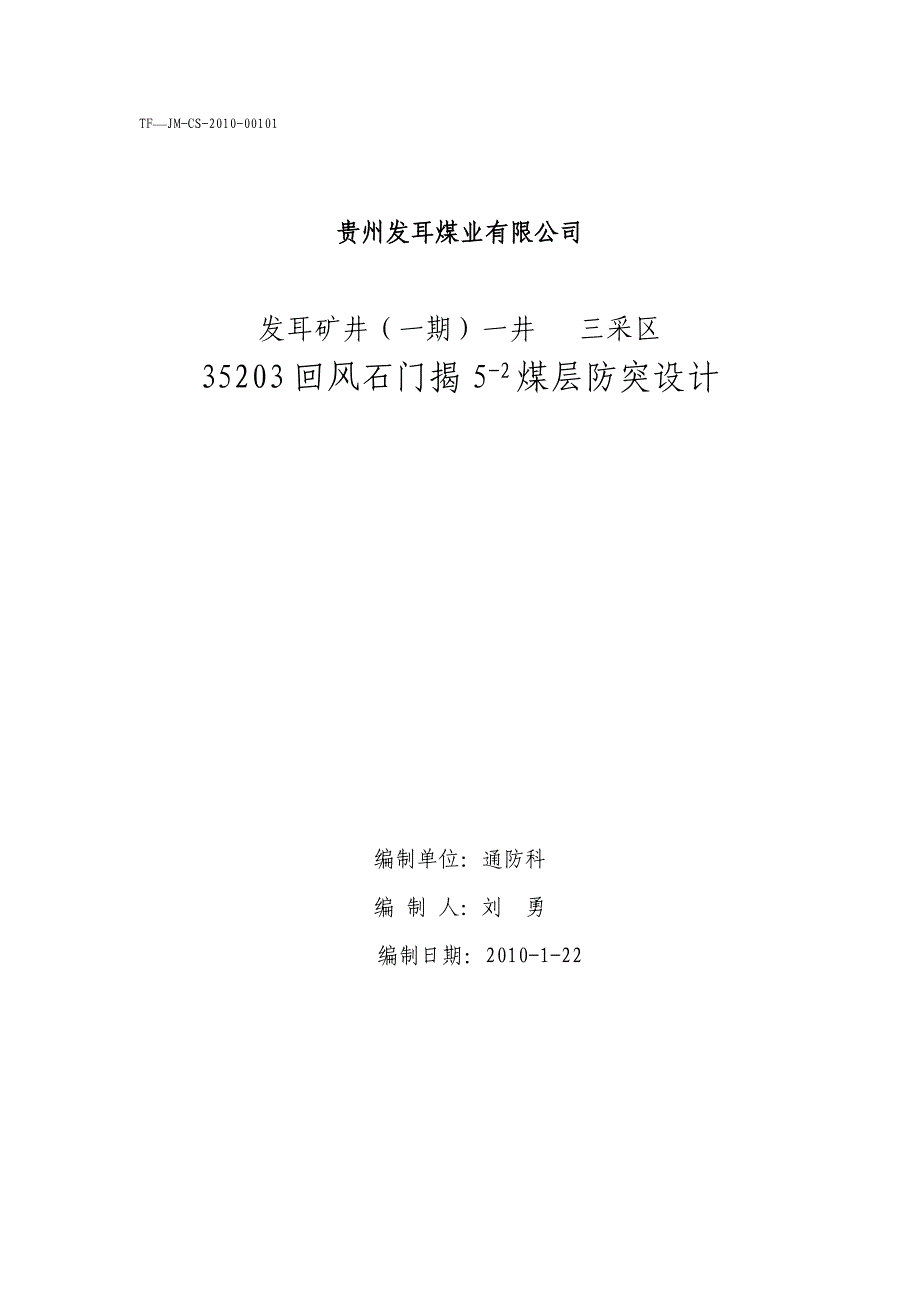 TF—JM-CS-2010-00101

贵州发耳煤业有限公司

发耳矿井（一期）一井　三采区

35203回风石门揭$5^{-2}$煤层防突设计

编制单位：通防科

编 制 人：刘　勇

编制日期：2010-1-22